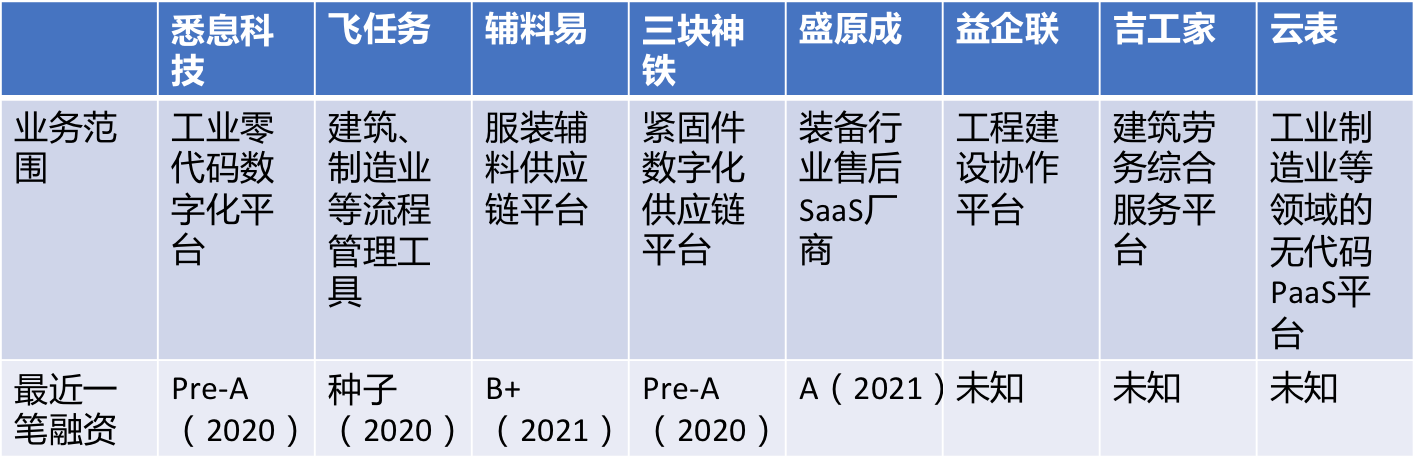 | | 悉息科技 | 飞任务 | 辅料易 | 三块神铁 | 盛原成 | 益企联 | 吉工家 | 云表 |
|---|---|---|---|---|---|---|---|---|
| 业务范围 | 工业零代码数字化平台 | 建筑、制造业等流程管理工具 | 服装辅料供应链平台 | 紧固件数字化供应链平台 | 装备行业售后SaaS厂商 | 工程建设协作平台 | 建筑劳务综合服务平台 | 工业制造业等领域的无代码PaaS平台 |
| 最近一笔融资 | Pre-A（2020） | 种子（2020） | B+（2021） | Pre-A（2020） | A（2021） | 未知 | 未知 | 未知 |